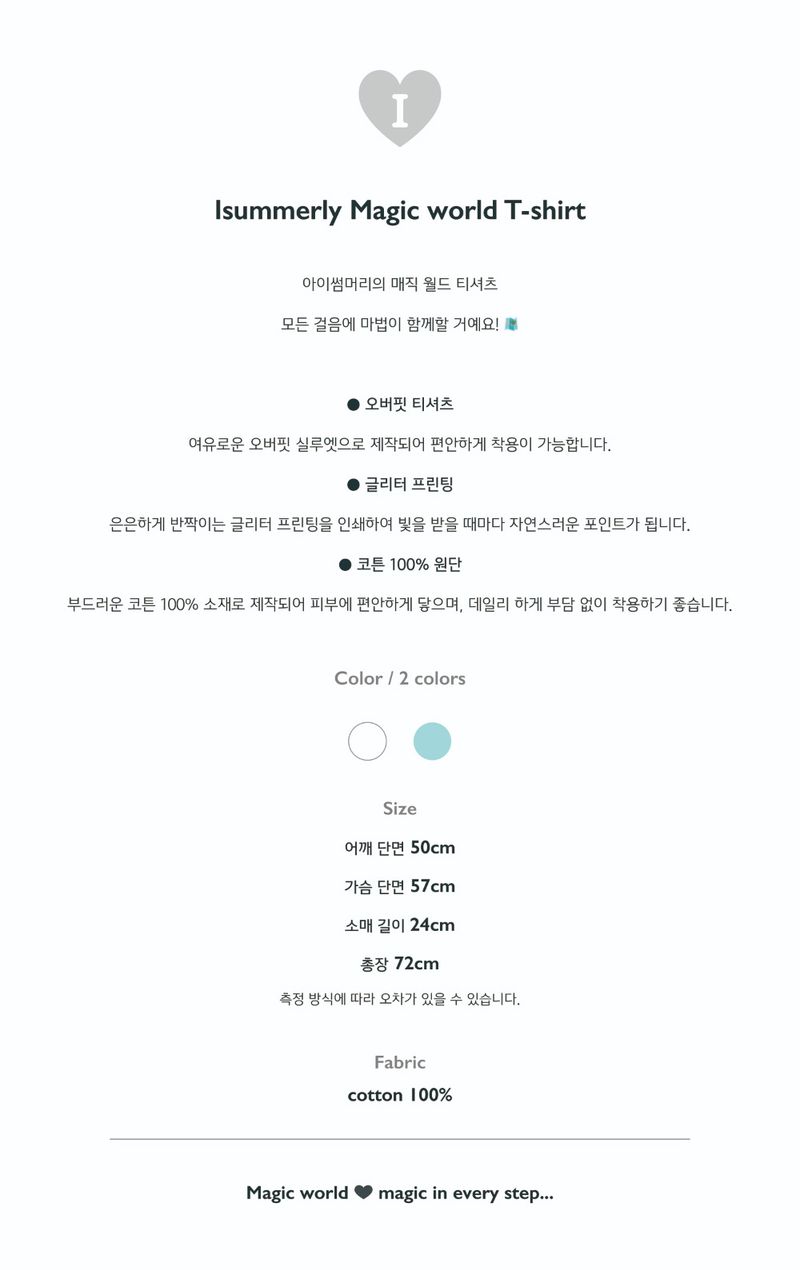 I

Isummerly Magic world T-shirt

아이썸머리의 매직 월드 티셔츠

모든 걸음에 마법이 함께할 거예요!

• 오버핏 티셔츠

여유로운 오버핏 실루엣으로 제작되어 편안하게 착용이 가능합니다.

• 글리터 프린팅

은은하게 반짝이는 글리터 프린팅을 인쇄하여 빛을 받을 때마다 자연스러운 포인트가 됩니다.

• 코튼 100% 원단

부드러운 코튼 100% 소재로 제작되어 피부에 편안하게 닿으며, 데일리 하게 부담 없이 착용하기 좋습니다.

Color / 2 colors

Size

어깨 단면 50cm

가슴 단면 57cm

소매 길이 24cm

총장 72cm

측정 방식에 따라 오차가 있을 수 있습니다.

Fabric

cotton 100%

Magic world ❤ magic in every step...